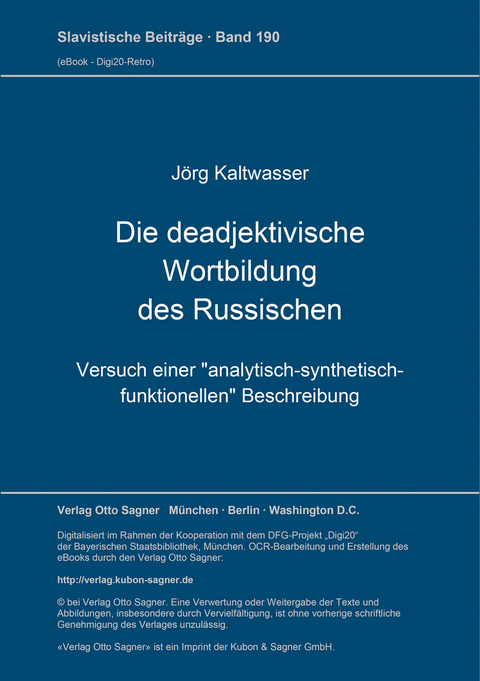 Slavistische Beiträge · Band 190
(eBook - Digi20-Retro)

Jörg Kaltwasser

Die deadjektivische Wortbildung des Russischen

Versuch einer "analytisch-synthetisch-funktionellen" Beschreibung

Verlag Otto Sagner München · Berlin · Washington D.C.

Digitalisiert im Rahmen der Kooperation mit dem DFG-Projekt „Digi20“ der Bayerischen Staatsbibliothek, München. OCR-Bearbeitung und Erstellung des eBooks durch den Verlag Otto Sagner:

http://verlag.kubon-sagner.de

© bei Verlag Otto Sagner. Eine Verwertung oder Weitergabe der Texte und Abbildungen, insbesondere durch Vervielfältigung, ist ohne vorherige schriftliche Genehmigung des Verlages unzulässig.

«Verlag Otto Sagner» ist ein Imprint der Kubon & Sagner GmbH.